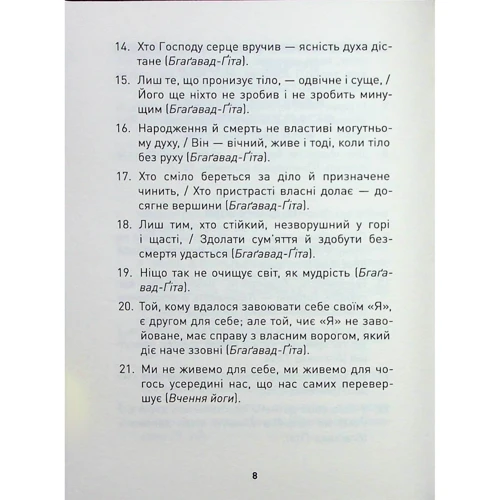 14. Хто Господу серце вручив — ясність духа дістане (Бгаґавад-Ґіта).

15. Лиш те, що пронизує тіло, — одвічне і суще, / Його ще ніхто не зробив і не зробить минущим (Бгаґавад-Ґіта).

16. Народження й смерть не властиві могутньому духу, / Він — вічний, живе і тоді, коли тіло без руху (Бгаґавад-Ґіта).

17. Хто сміло береться за діло й призначене чинить, / Хто пристрасті власні долає — досягне вершини (Бгаґавад-Ґіта).

18. Лиш тим, хто стійкий, незворушний у горі і щасті, / Здолати сум'яття й здобути безсмертя удасться (Бгаґавад-Ґіта).

19. Ніщо так не очищує світ, як мудрість (Бгаґавад-Ґіта).

20. Той, кому вдалося завоювати себе своїм «Я», є другом для себе; але той, чиє «Я» не завойоване, має справу з власним ворогом, який діє наче ззовні (Бгаґавад-Ґіта).

21. Ми не живемо для себе, ми живемо для чогось усередині нас, що нас самих перевершує (Вчення йоги).

8